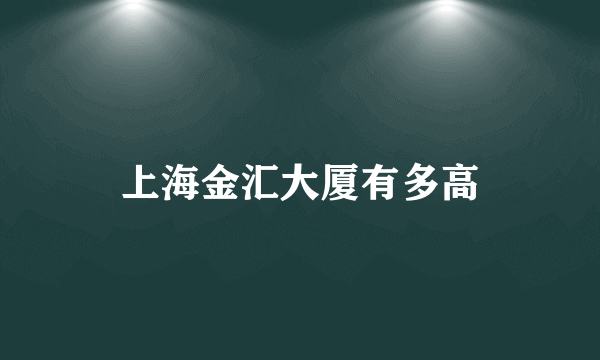 上海金汇大厦有多高